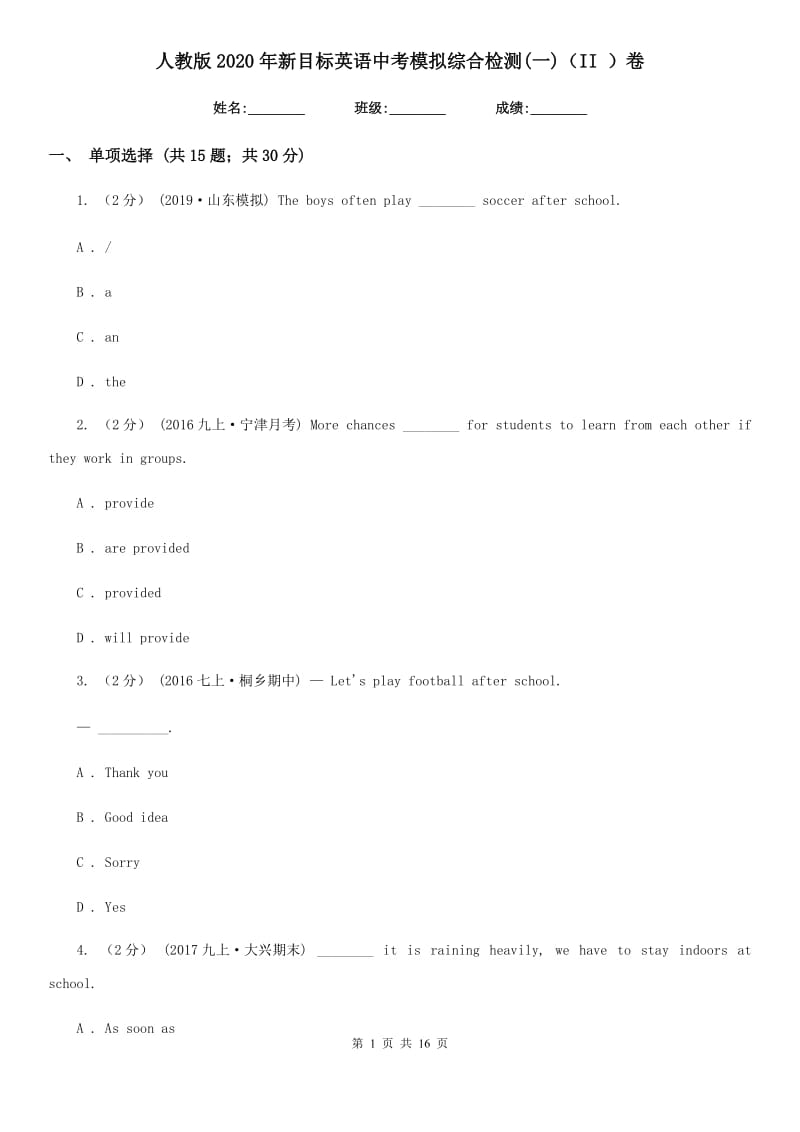 人教版2020年新目标英语中考模拟综合检测(一)（II ）卷

姓名:________ 班级:________ 成绩:________

一、 单项选择 (共15题；共30分)

1. （2分） (2019·山东模拟) The boys often play ________ soccer after school.

A . /

B . a

C . an

D . the

2. （2分） (2016九上·宁津月考) More chances ________ for students to learn from each other if they work in groups.

A . provide

B . are provided

C . provided

D . will provide

3. （2分） (2016七上·桐乡期中) — Let's play football after school.

— __________.

A . Thank you

B . Good idea

C . Sorry

D . Yes

4. （2分） (2017九上·大兴期末) ________ it is raining heavily, we have to stay indoors at school.

A . As soon as

第 1 页 共 16 页